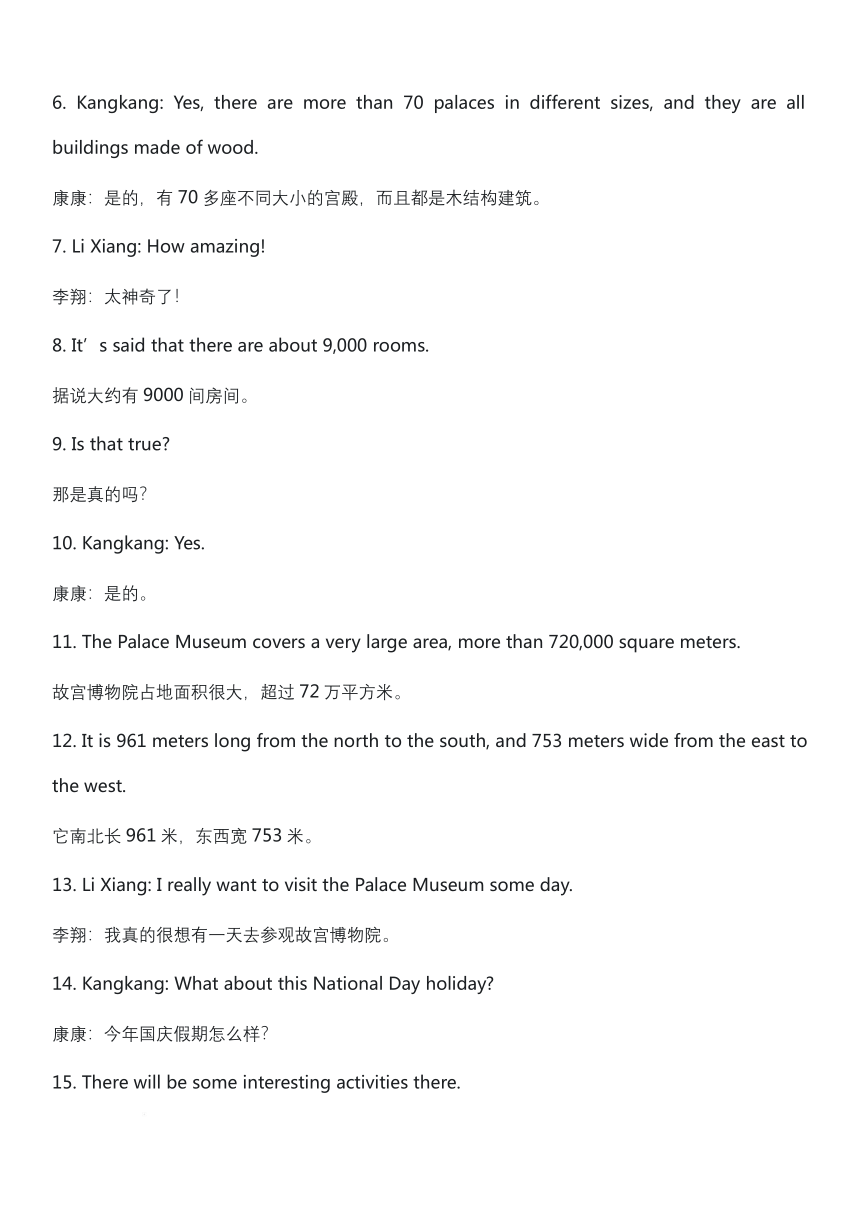 6. Kangkang: Yes, there are more than 70 palaces in different sizes, and they are all buildings made of wood.

康康：是的，有 70 多座不同大小的宫殿，而且都是木结构建筑。

7. Li Xiang: How amazing!

李翔：太神奇了！

8. It’s said that there are about 9,000 rooms.

据说大约有 9000 间房间。

9. Is that true?

那是真的吗？

10. Kangkang: Yes.

康康：是的。

11. The Palace Museum covers a very large area, more than 720,000 square meters.

故宫博物院占地面积很大，超过 72 万平方米。

12. It is 961 meters long from the north to the south, and 753 meters wide from the east to the west.

它南北长 961 米，东西宽 753 米。

13. Li Xiang: I really want to visit the Palace Museum some day.

李翔：我真的很想有一天去参观故宫博物院。

14. Kangkang: What about this National Day holiday?

康康：今年国庆假期怎么样？

15. There will be some interesting activities there.